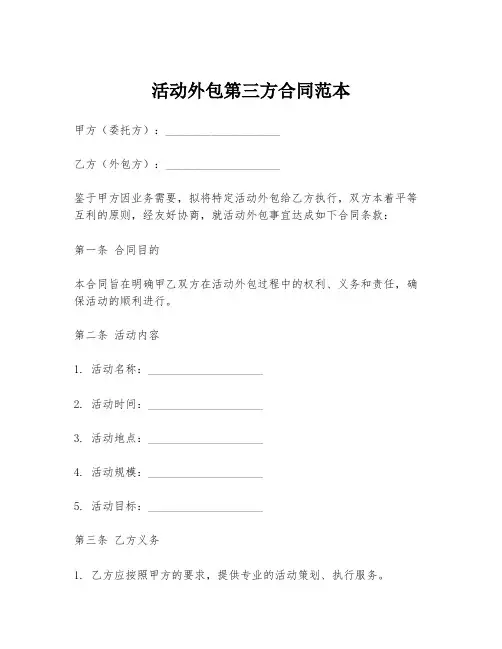 活动外包第三方合同范本

甲方（委托方）：____________________

乙方（外包方）：____________________

鉴于甲方因业务需要，拟将特定活动外包给乙方执行，双方本着平等互利的原则，经友好协商，就活动外包事宜达成如下合同条款：

第一条 合同目的

本合同旨在明确甲乙双方在活动外包过程中的权利、义务和责任，确保活动的顺利进行。

第二条 活动内容

1. 活动名称：____________________

2. 活动时间：____________________

3. 活动地点：____________________

4. 活动规模：____________________

5. 活动目标：____________________

第三条 乙方义务

1. 乙方应按照甲方的要求，提供专业的活动策划、执行服务。